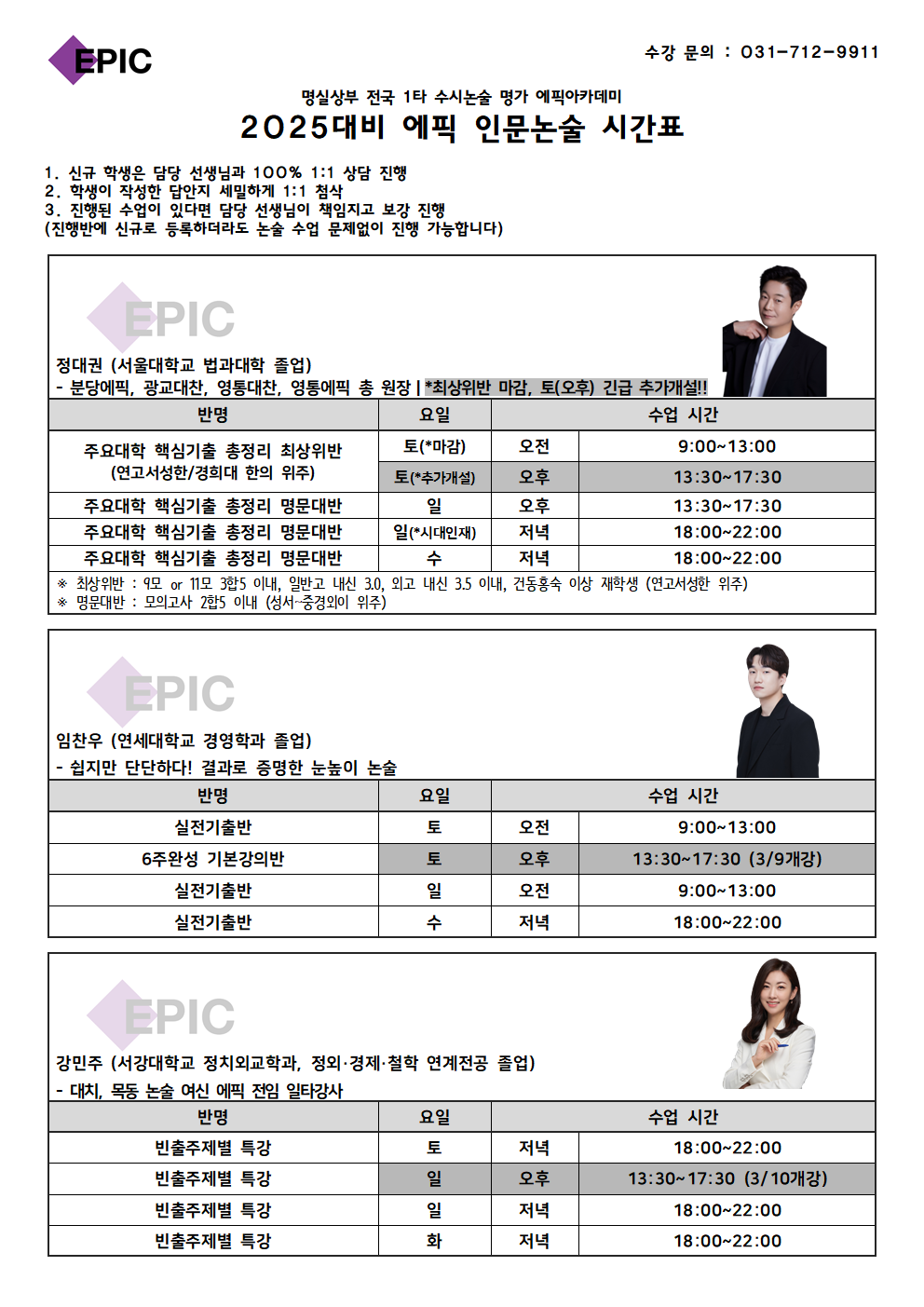 EPIC

수강 문의 : 031-712-9911

명실상부 전국 1타 수시논술 명가 에픽아카데미
2025대비 에픽 인문논술 시간표

1. 신규 학생은 담당 선생님과 100% 1:1 상담 진행
2. 학생이 작성한 답안지 세밀하게 1:1 첨삭
3. 진행된 수업이 있다면 담당 선생님이 책임지고 보강 진행
(진행반에 신규로 등록하더라도 논술 수업 문제없이 진행 가능합니다)

EPIC
정대권 (서울대학교 법과대학 졸업)
- 분당에픽, 광교대찬, 영통대찬, 영통에픽 총 원장 | *최상위반 마감, 토(오후) 긴급 추가개설!!

| 반명 | 요일 | 수업 시간 | |
|---|---|---|---|
| 주요대학 핵심기출 총정리 최상위반 (연고서성한/경희대 한의 위주) | 토(*마감) | 오전 | 9:00~13:00 |
| | 토(*추가개설) | 오후 | 13:30~17:30 |
| 주요대학 핵심기출 총정리 명문대반 | 일 | 오후 | 13:30~17:30 |
| 주요대학 핵심기출 총정리 명문대반 | 일(*시대인재) | 저녁 | 18:00~22:00 |
| 주요대학 핵심기출 총정리 명문대반 | 수 | 저녁 | 18:00~22:00 |

※ 최상위반 : 9모 or 11모 3합5 이내, 일반고 내신 3.0, 외고 내신 3.5 이내, 건동홍숙 이상 재학생 (연고서성한 위주)
※ 명문대반 : 모의고사 2합5 이내 (성서~중경외이 위주)

EPIC
임찬우 (연세대학교 경영학과 졸업)
- 쉽지만 단단하다! 결과로 증명한 눈높이 논술

| 반명 | 요일 | 수업 시간 | |
|---|---|---|---|
| 실전기출반 | 토 | 오전 | 9:00~13:00 |
| 6주완성 기본강의반 | 토 | 오후 | 13:30~17:30 (3/9개강) |
| 실전기출반 | 일 | 오전 | 9:00~13:00 |
| 실전기출반 | 수 | 저녁 | 18:00~22:00 |

EPIC
강민주 (서강대학교 정치외교학과, 정외·경제·철학 연계전공 졸업)
- 대치, 목동 논술 여신 에픽 전임 일타강사

| 반명 | 요일 | 수업 시간 | |
|---|---|---|---|
| 빈출주제별 특강 | 토 | 저녁 | 18:00~22:00 |
| 빈출주제별 특강 | 일 | 오후 | 13:30~17:30 (3/10개강) |
| 빈출주제별 특강 | 일 | 저녁 | 18:00~22:00 |
| 빈출주제별 특강 | 화 | 저녁 | 18:00~22:00 |